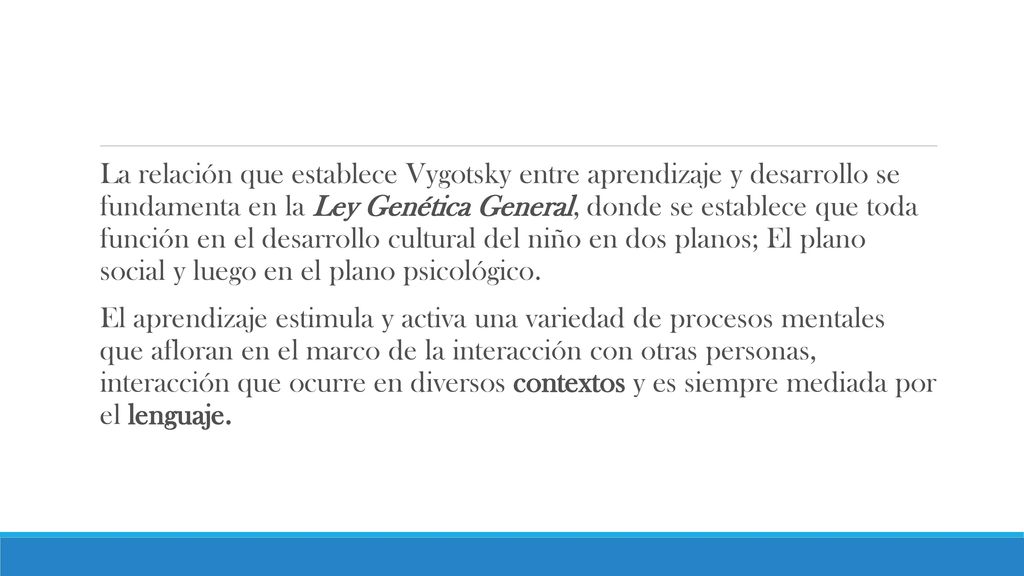 La relación que establece Vygotsky entre aprendizaje y desarrollo se fundamenta en la Ley Genética General, donde se establece que toda función en el desarrollo cultural del niño en dos planos; El plano social y luego en el plano psicológico.

El aprendizaje estimula y activa una variedad de procesos mentales que afloran en el marco de la interacción con otras personas, interacción que ocurre en diversos contextos y es siempre mediada por el lenguaje.